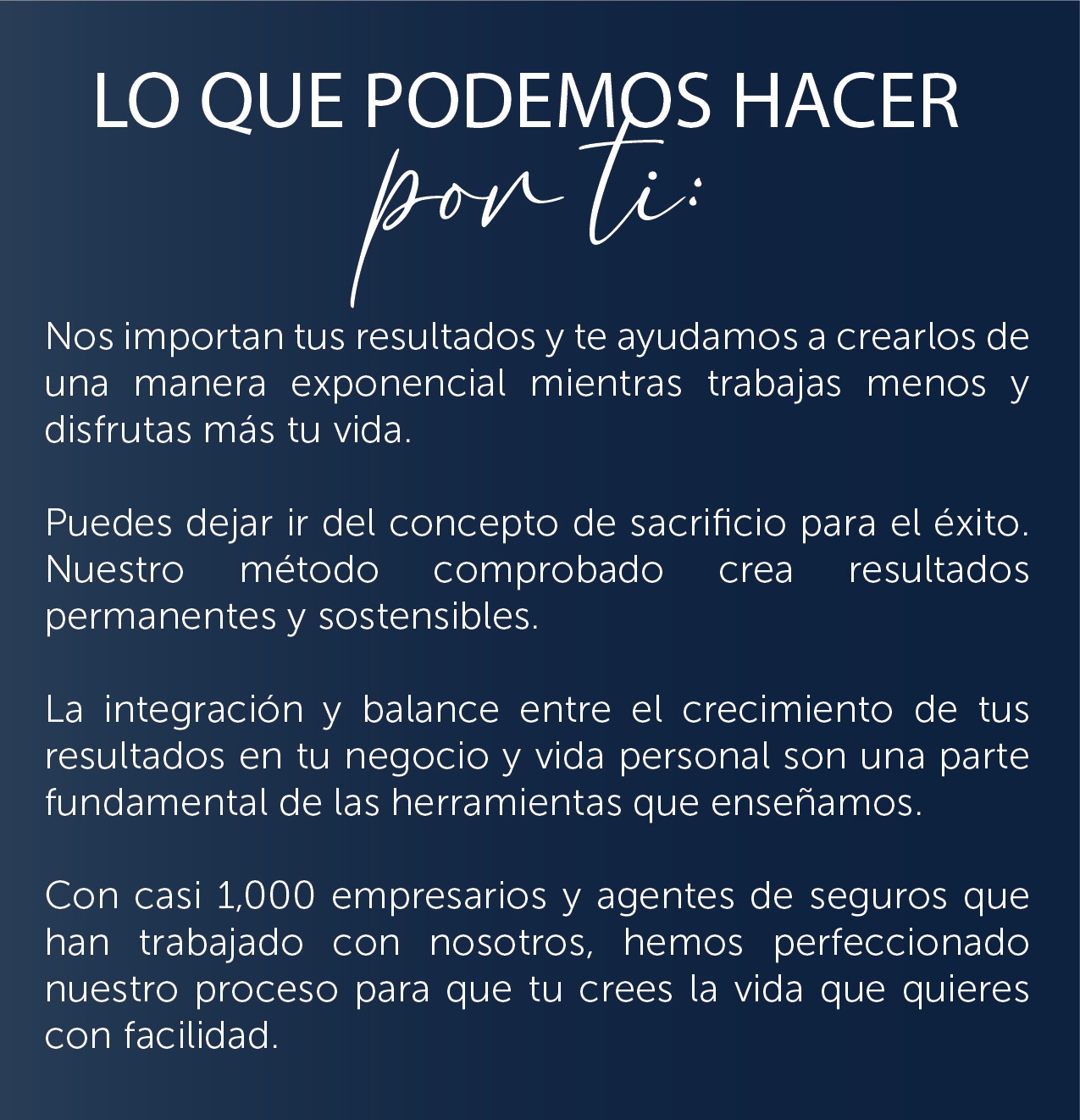 LO QUE PODEMOS HACER
por ti:

Nos importan tus resultados y te ayudamos a crearlos de una manera exponencial mientras trabajas menos y disfrutas más tu vida.

Puedes dejar ir del concepto de sacrificio para el éxito. Nuestro método comprobado crea resultados permanentes y sostensibles.

La integración y balance entre el crecimiento de tus resultados en tu negocio y vida personal son una parte fundamental de las herramientas que enseñamos.

Con casi 1,000 empresarios y agentes de seguros que han trabajado con nosotros, hemos perfeccionado nuestro proceso para que tu crees la vida que quieres con facilidad.